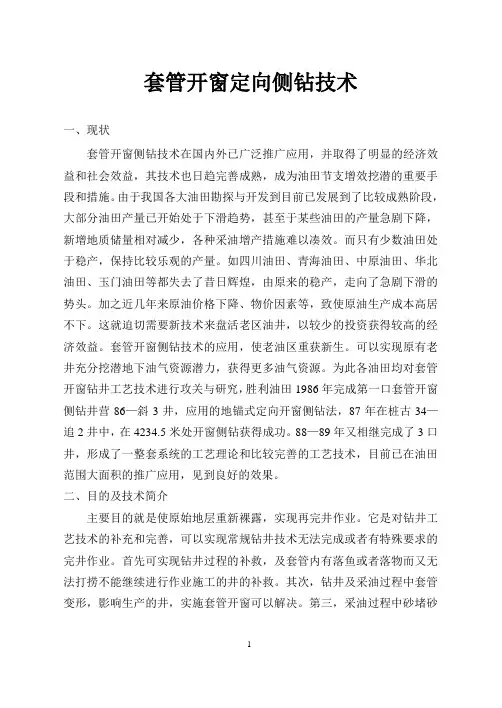 套管开窗定向侧钻技术

一、现状

套管开窗侧钻技术在国内外已广泛推广应用，并取得了明显的经济效益和社会效益，其技术也日趋完善成熟，成为油田节支增效挖潜的重要手段和措施。由于我国各大油田勘探与开发到目前已发展到了比较成熟阶段，大部分油田产量已开始处于下滑趋势，甚至于某些油田的产量急剧下降，新增地质储量相对减少，各种采油增产措施难以凑效。而只有少数油田处于稳产，保持比较乐观的产量。如四川油田、青海油田、中原油田、华北油田、玉门油田等都失去了昔日辉煌，由原来的稳产，走向了急剧下滑的势头。加之近几年来原油价格下降、物价因素等，致使原油生产成本高居不下。这就迫切需要新技术来盘活老区油井，以较少的投资获得较高的经济效益。套管开窗侧钻技术的应用，使老油区重获新生。可以实现原有老井充分挖潜地下油气资源潜力，获得更多油气资源。为此各油田均对套管开窗钻井工艺技术进行攻关与研究，胜利油田 1986 年完成第一口套管开窗侧钻井营 86—斜 3 井，应用的地锚式定向开窗侧钻法，87 年在桩古 34—追 2 井中，在 4234.5 米处开窗侧钻获得成功。88—89 年又相继完成了 3 口井，形成了一整套系统的工艺理论和比较完善的工艺技术，目前已在油田范围大面积的推广应用，见到良好的效果。

二、目的及技术简介

主要目的就是使原始地层重新裸露，实现再完井作业。它是对钻井工艺技术的补充和完善，可以实现常规钻井技术无法完成或者有特殊要求的完井作业。首先可实现钻井过程的补救，及套管内有落鱼或者落物而又无法打捞不能继续进行作业施工的井的补救。其次，钻井及采油过程中套管变形，影响生产的井，实施套管开窗可以解决。第三，采油过程中砂堵砂

1